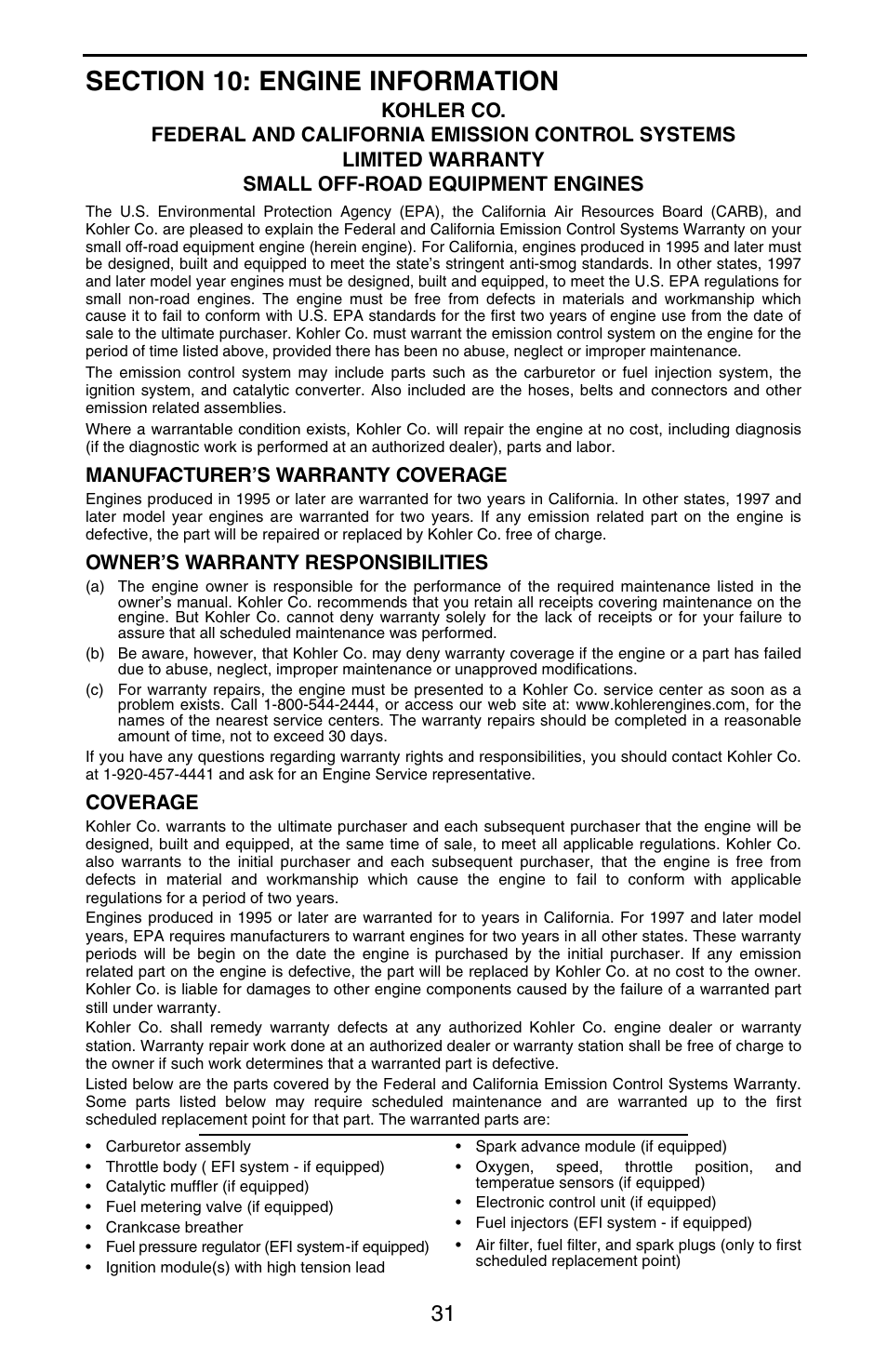 SECTION 10: ENGINE INFORMATION

KOHLER CO.
FEDERAL AND CALIFORNIA EMISSION CONTROL SYSTEMS
LIMITED WARRANTY
SMALL OFF-ROAD EQUIPMENT ENGINES

The U.S. Environmental Protection Agency (EPA), the California Air Resources Board (CARB), and Kohler Co. are pleased to explain the Federal and California Emission Control Systems Warranty on your small off-road equipment engine (herein engine). For California, engines produced in 1995 and later must be designed, built and equipped to meet the state's stringent anti-smog standards. In other states, 1997 and later model year engines must be designed, built and equipped, to meet the U.S. EPA regulations for small non-road engines. The engine must be free from defects in materials and workmanship which cause it to fail to conform with U.S. EPA standards for the first two years of engine use from the date of sale to the ultimate purchaser. Kohler Co. must warrant the emission control system on the engine for the period of time listed above, provided there has been no abuse, neglect or improper maintenance.

The emission control system may include parts such as the carburetor or fuel injection system, the ignition system, and catalytic converter. Also included are the hoses, belts and connectors and other emission related assemblies.

Where a warrantable condition exists, Kohler Co. will repair the engine at no cost, including diagnosis (if the diagnostic work is performed at an authorized dealer), parts and labor.

MANUFACTURER'S WARRANTY COVERAGE

Engines produced in 1995 or later are warranted for two years in California. In other states, 1997 and later model year engines are warranted for two years. If any emission related part on the engine is defective, the part will be repaired or replaced by Kohler Co. free of charge.

OWNER'S WARRANTY RESPONSIBILITIES

(a) The engine owner is responsible for the performance of the required maintenance listed in the owner's manual. Kohler Co. recommends that you retain all receipts covering maintenance on the engine. But Kohler Co. cannot deny warranty solely for the lack of receipts or for your failure to assure that all scheduled maintenance was performed.

(b) Be aware, however, that Kohler Co. may deny warranty coverage if the engine or a part has failed due to abuse, neglect, improper maintenance or unapproved modifications.

(c) For warranty repairs, the engine must be presented to a Kohler Co. service center as soon as a problem exists. Call 1-800-544-2444, or access our web site at: www.kohlerengines.com, for the names of the nearest service centers. The warranty repairs should be completed in a reasonable amount of time, not to exceed 30 days.

If you have any questions regarding warranty rights and responsibilities, you should contact Kohler Co. at 1-920-457-4441 and ask for an Engine Service representative.

COVERAGE

Kohler Co. warrants to the ultimate purchaser and each subsequent purchaser that the engine will be designed, built and equipped, at the same time of sale, to meet all applicable regulations. Kohler Co. also warrants to the initial purchaser and each subsequent purchaser, that the engine is free from defects in material and workmanship which cause the engine to fail to conform with applicable regulations for a period of two years.

Engines produced in 1995 or later are warranted for to years in California. For 1997 and later model years, EPA requires manufacturers to warrant engines for two years in all other states. These warranty periods will be begin on the date the engine is purchased by the initial purchaser. If any emission related part on the engine is defective, the part will be replaced by Kohler Co. at no cost to the owner. Kohler Co. is liable for damages to other engine components caused by the failure of a warranted part still under warranty.

Kohler Co. shall remedy warranty defects at any authorized Kohler Co. engine dealer or warranty station. Warranty repair work done at an authorized dealer or warranty station shall be free of charge to the owner if such work determines that a warranted part is defective.

Listed below are the parts covered by the Federal and California Emission Control Systems Warranty. Some parts listed below may require scheduled maintenance and are warranted up to the first scheduled replacement point for that part. The warranted parts are:

• Carburetor assembly
• Throttle body ( EFI system - if equipped)
• Catalytic muffler (if equipped)
• Fuel metering valve (if equipped)
• Crankcase breather
• Fuel pressure regulator (EFI system-if equipped)
• Ignition module(s) with high tension lead

• Spark advance module (if equipped)
• Oxygen, speed, throttle position, and temperatue sensors (if equipped)
• Electronic control unit (if equipped)
• Fuel injectors (EFI system - if equipped)
• Air filter, fuel filter, and spark plugs (only to first scheduled replacement point)

31